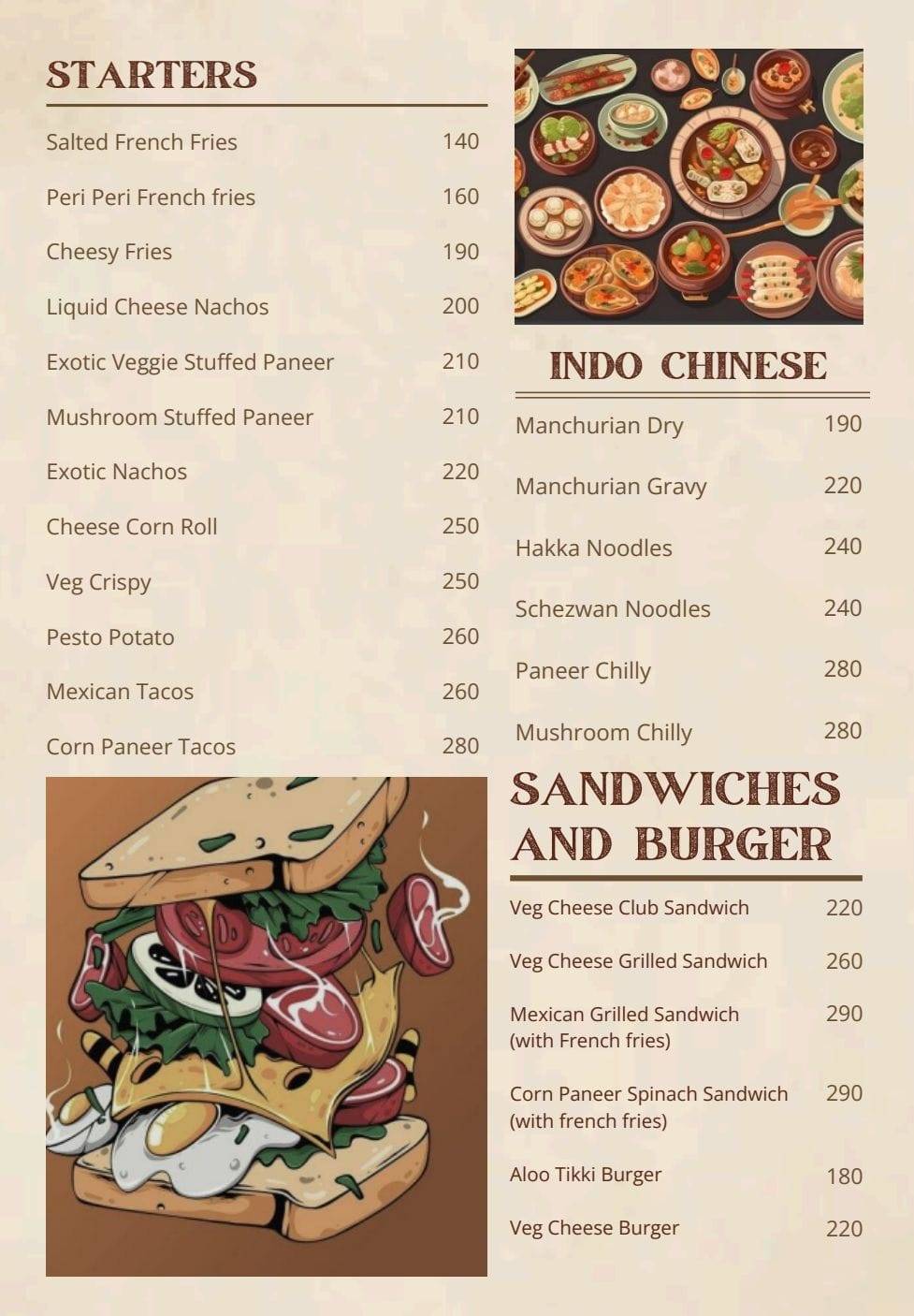 STARTERS

| | |
|---|---|
| Salted French Fries | 140 |
| Peri Peri French fries | 160 |
| Cheesy Fries | 190 |
| Liquid Cheese Nachos | 200 |
| Exotic Veggie Stuffed Paneer | 210 |
| Mushroom Stuffed Paneer | 210 |
| Exotic Nachos | 220 |
| Cheese Corn Roll | 250 |
| Veg Crispy | 250 |
| Pesto Potato | 260 |
| Mexican Tacos | 260 |
| Corn Paneer Tacos | 280 |

INDO CHINESE

| | |
|---|---|
| Manchurian Dry | 190 |
| Manchurian Gravy | 220 |
| Hakka Noodles | 240 |
| Schezwan Noodles | 240 |
| Paneer Chilly | 280 |
| Mushroom Chilly | 280 |

SANDWICHES AND BURGER

| | |
|---|---|
| Veg Cheese Club Sandwich | 220 |
| Veg Cheese Grilled Sandwich | 260 |
| Mexican Grilled Sandwich (with French fries) | 290 |
| Corn Paneer Spinach Sandwich (with french fries) | 290 |
| Aloo Tikki Burger | 180 |
| Veg Cheese Burger | 220 |